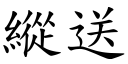 縱送